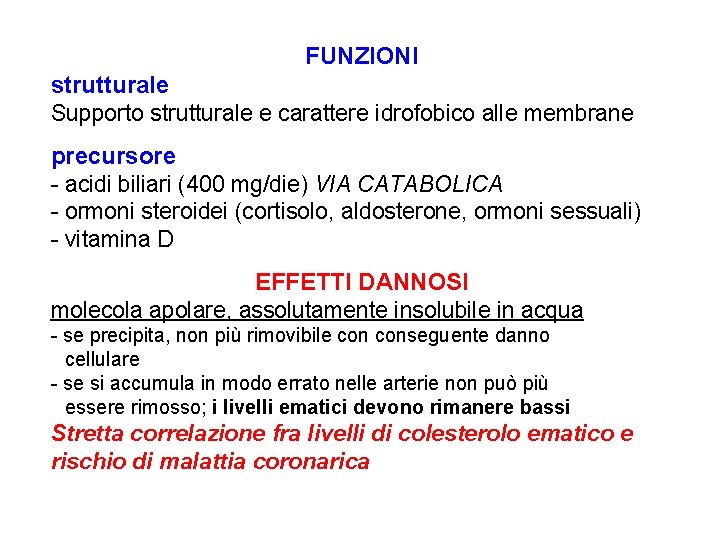 FUNZIONI

strutturale
Supporto strutturale e carattere idrofobico alle membrane

precursore
- acidi biliari (400 mg/die) VIA CATABOLICA
- ormoni steroidei (cortisolo, aldosterone, ormoni sessuali)
- vitamina D

EFFETTI DANNOSI
molecola apolare, assolutamente insolubile in acqua
- se precipita, non più rimovibile con conseguente danno cellulare
- se si accumula in modo errato nelle arterie non può più essere rimosso; i livelli ematici devono rimanere bassi
Stretta correlazione fra livelli di colesterolo ematico e rischio di malattia coronarica